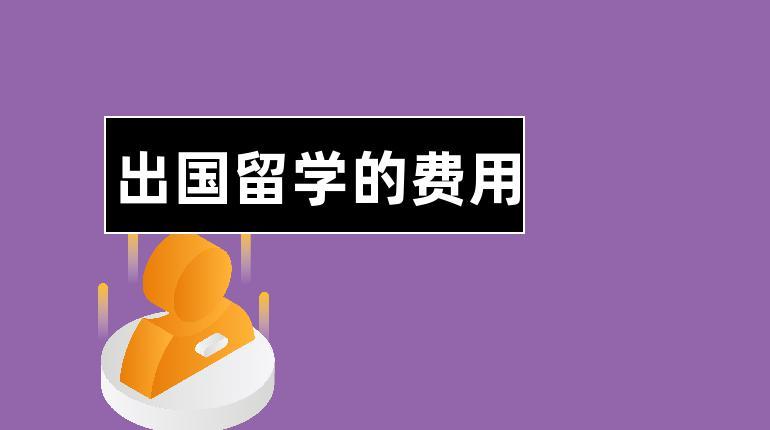 出国留学的费用